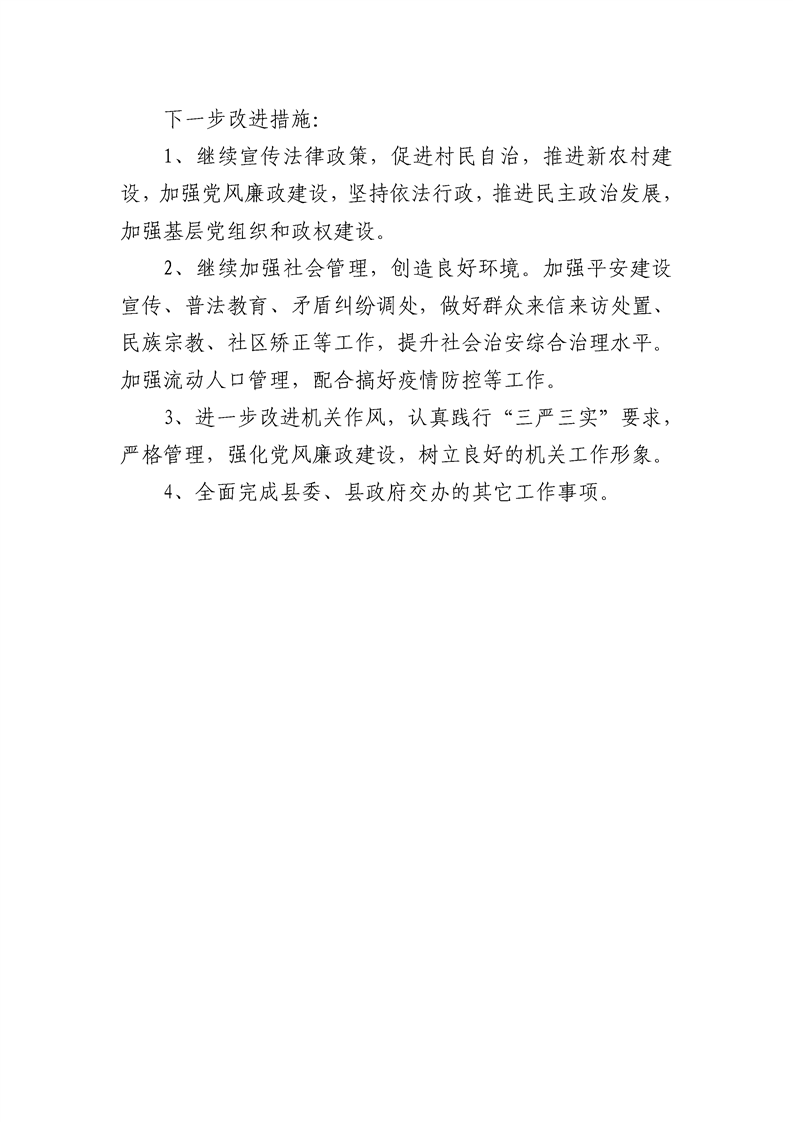 下一步改进措施:

1、继续宣传法律政策，促进村民自治，推进新农村建设，加强党风廉政建设，坚持依法行政，推进民主政治发展，加强基层党组织和政权建设。

2、继续加强社会管理，创造良好环境。加强平安建设宣传、普法教育、矛盾纠纷调处，做好群众来信来访处置、民族宗教、社区矫正等工作，提升社会治安综合治理水平。加强流动人口管理，配合搞好疫情防控等工作。

3、进一步改进机关作风，认真践行“三严三实”要求，严格管理，强化党风廉政建设，树立良好的机关工作形象。

4、全面完成县委、县政府交办的其它工作事项。